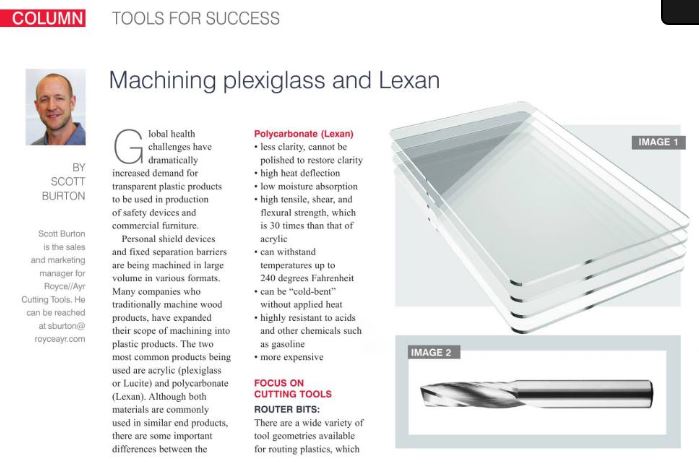 COLUMN TOOLS FOR SUCCESS

Machining plexiglass and Lexan

BY SCOTT BURTON

Scott Burton is the sales and marketing manager for Royce//Ayr Cutting Tools. He can be reached at sburton@royceayr.com

Global health challenges have dramatically increased demand for transparent plastic products to be used in production of safety devices and commercial furniture.

Personal shield devices and fixed separation barriers are being machined in large volume in various formats. Many companies who traditionally machine wood products, have expanded their scope of machining into plastic products. The two most common products being used are acrylic (plexiglass or Lucite) and polycarbonate (Lexan). Although both materials are commonly used in similar end products, there are some important differences between the

Polycarbonate (Lexan)
• less clarity, cannot be polished to restore clarity
• high heat deflection
• low moisture absorption
• high tensile, shear, and flexural strength, which is 30 times than that of acrylic
• can withstand temperatures up to 240 degrees Fahrenheit
• can be "cold-bent" without applied heat
• highly resistant to acids and other chemicals such as gasoline
• more expensive

FOCUS ON CUTTING TOOLS
ROUTER BITS:
There are a wide variety of tool geometries available for routing plastics, which

IMAGE 1

IMAGE 2